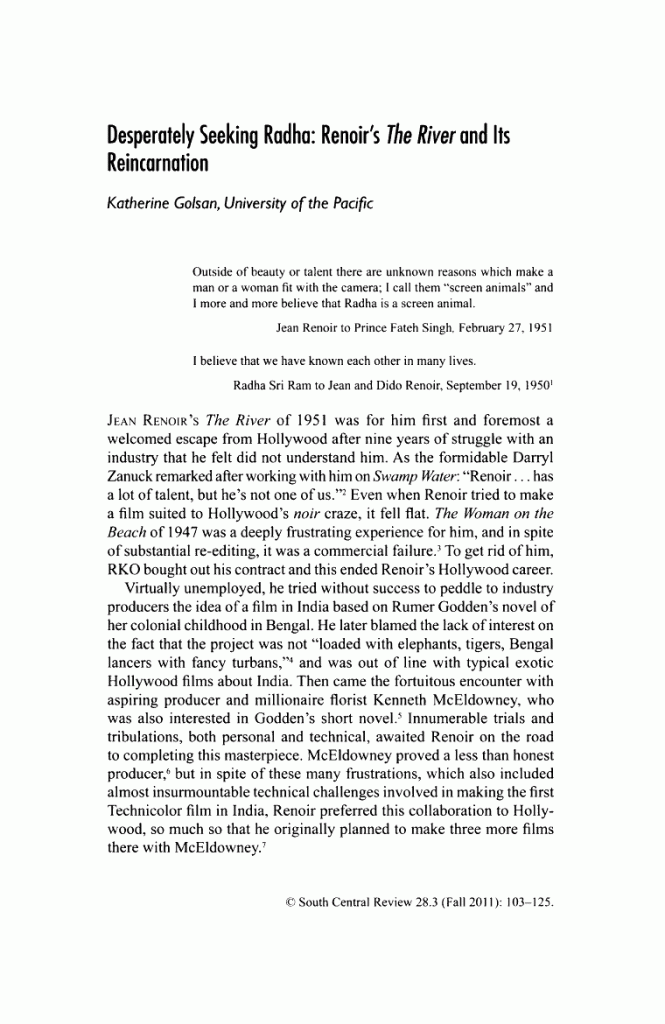 Desperately Seeking Radha: Renoir's The River and Its Reincarnation

Katherine Golsan, University of the Pacific

Outside of beauty or talent there are unknown reasons which make a man or a woman fit with the camera; I call them "screen animals" and I more and more believe that Radha is a screen animal.

Jean Renoir to Prince Fateh Singh, February 27, 1951

I believe that we have known each other in many lives.

Radha Sri Ram to Jean and Dido Renoir, September 19, 1950$^1$

JEAN RENOIR'S The River of 1951 was for him first and foremost a welcomed escape from Hollywood after nine years of struggle with an industry that he felt did not understand him. As the formidable Darryl Zanuck remarked after working with him on Swamp Water: "Renoir . . . has a lot of talent, but he's not one of us."$^2$ Even when Renoir tried to make a film suited to Hollywood's noir craze, it fell flat. The Woman on the Beach of 1947 was a deeply frustrating experience for him, and in spite of substantial re-editing, it was a commercial failure.$^3$ To get rid of him, RKO bought out his contract and this ended Renoir's Hollywood career.

Virtually unemployed, he tried without success to peddle to industry producers the idea of a film in India based on Rumer Godden's novel of her colonial childhood in Bengal. He later blamed the lack of interest on the fact that the project was not "loaded with elephants, tigers, Bengal lancers with fancy turbans,"$^4$ and was out of line with typical exotic Hollywood films about India. Then came the fortuitous encounter with aspiring producer and millionaire florist Kenneth McEldowney, who was also interested in Godden's short novel.$^5$ Innumerable trials and tribulations, both personal and technical, awaited Renoir on the road to completing this masterpiece. McEldowney proved a less than honest producer,$^6$ but in spite of these many frustrations, which also included almost insurmountable technical challenges involved in making the first Technicolor film in India, Renoir preferred this collaboration to Hollywood, so much so that he originally planned to make three more films there with McEldowney.$^7$

© South Central Review 28.3 (Fall 2011): 103–125.